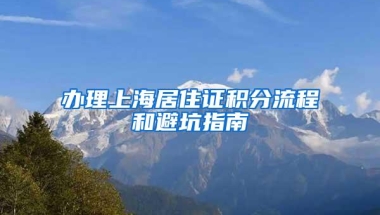 办理上海居住证积分流程和避坑指南